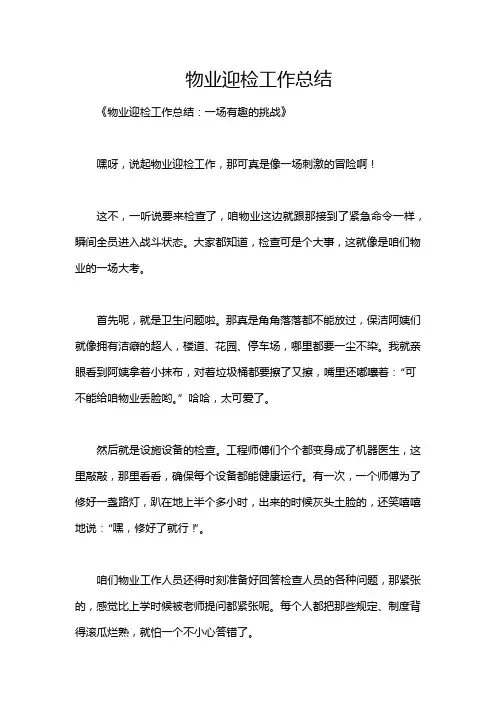 物业迎检工作总结

《物业迎检工作总结：一场有趣的挑战》

嘿呀，说起物业迎检工作，那可真是像一场刺激的冒险啊！

这不，一听说要来检查了，咱物业这边就跟那接到了紧急命令一样，瞬间全员进入战斗状态。大家都知道，检查可是个大事，这就像是咱们物业的一场大考。

首先呢，就是卫生问题啦。那真是角角落落都不能放过，保洁阿姨们就像拥有洁癖的超人，楼道、花园、停车场，哪里都要一尘不染。我就亲眼看到阿姨拿着小抹布，对着垃圾桶都要擦了又擦，嘴里还嘟囔着：“可不能给咱物业丢脸哟。”哈哈，太可爱了。

然后就是设施设备的检查。工程师傅们个个都变身成了机器医生，这里敲敲，那里看看，确保每个设备都能健康运行。有一次，一个师傅为了修好一盏路灯，趴在地上半个多小时，出来的时候灰头土脸的，还笑嘻嘻地说：“嘿，修好了就行!”。

咱们物业工作人员还得时刻准备好回答检查人员的各种问题，那紧张的，感觉比上学时候被老师提问都紧张呢。每个人都把那些规定、制度背得滚瓜烂熟，就怕一个不小心答错了。